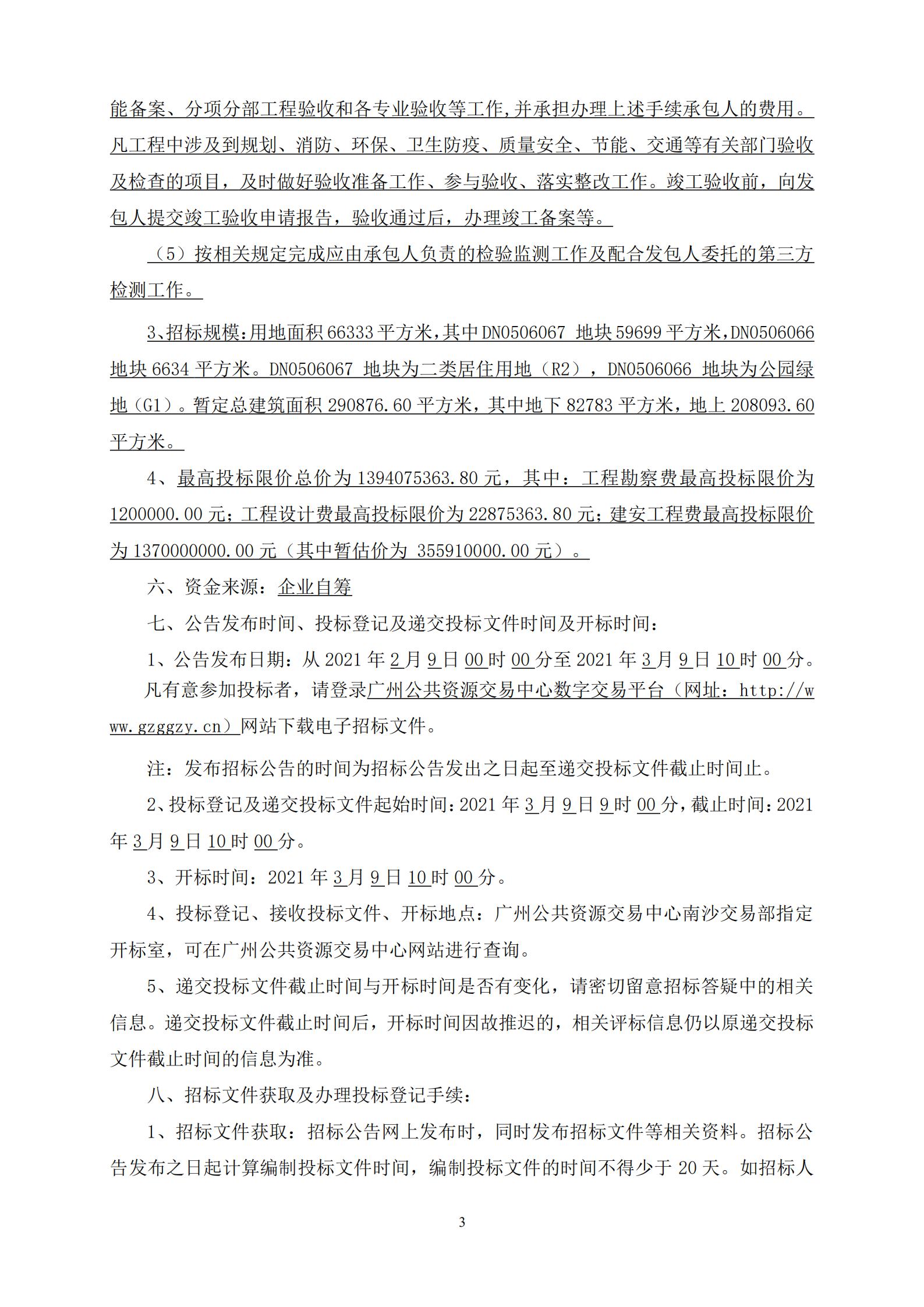 能备案、分项分部工程验收和各专业验收等工作,并承担办理上述手续承包人的费用。凡工程中涉及到规划、消防、环保、卫生防疫、质量安全、节能、交通等有关部门验收及检查的项目，及时做好验收准备工作、参与验收、落实整改工作。竣工验收前，向发包人提交竣工验收申请报告，验收通过后，办理竣工备案等。

（5）按相关规定完成应由承包人负责的检验监测工作及配合发包人委托的第三方检测工作。

3、招标规模：用地面积 66333 平方米，其中 DN0506067 地块 59699 平方米，DN0506066 地块 6634 平方米。DN0506067 地块为二类居住用地（R2），DN0506066 地块为公园绿地（G1）。暂定总建筑面积 290876.60 平方米，其中地下 82783 平方米，地上 208093.60 平方米。

4、最高投标限价总价为 1394075363.80 元，其中：工程勘察费最高投标限价为 1200000.00 元；工程设计费最高投标限价为 22875363.80 元；建安工程费最高投标限价为 1370000000.00 元（其中暂估价为 355910000.00 元）。

六、资金来源：企业自筹

七、公告发布时间、投标登记及递交投标文件时间及开标时间：

1、公告发布日期：从 2021 年 2 月 9 日 00 时 00 分至 2021 年 3 月 9 日 10 时 00 分。

凡有意参加投标者，请登录广州公共资源交易中心数字交易平台（网址：http://www.gzggzy.cn）网站下载电子招标文件。

注：发布招标公告的时间为招标公告发出之日起至递交投标文件截止时间止。

2、投标登记及递交投标文件起始时间：2021 年 3 月 9 日 9 时 00 分，截止时间：2021 年 3 月 9 日 10 时 00 分。

3、开标时间：2021 年 3 月 9 日 10 时 00 分。

4、投标登记、接收投标文件、开标地点：广州公共资源交易中心南沙交易部指定开标室，可在广州公共资源交易中心网站进行查询。

5、递交投标文件截止时间与开标时间是否有变化，请密切留意招标答疑中的相关信息。递交投标文件截止时间后，开标时间因故推迟的，相关评标信息仍以原递交投标文件截止时间的信息为准。

八、招标文件获取及办理投标登记手续：

1、招标文件获取：招标公告网上发布时，同时发布招标文件等相关资料。招标公告发布之日起计算编制投标文件时间，编制投标文件的时间不得少于 20 天。如招标人

3